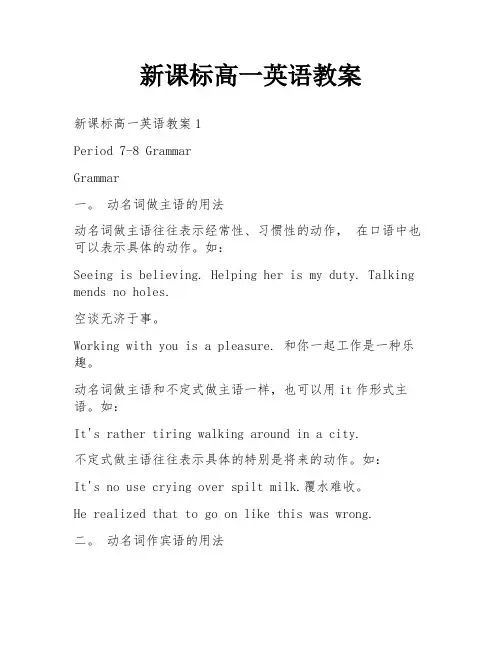 新课标高一英语教案

新课标高一英语教案 1

Period 7-8 Grammar

Grammar

一。 动名词做主语的用法

动名词做主语往往表示经常性、习惯性的动作， 在口语中也可以表示具体的动作。如：

Seeing is believing. Helping her is my duty. Talking mends no holes.

空谈无济于事。

Working with you is a pleasure. 和你一起工作是一种乐趣。

动名词做主语和不定式做主语一样，也可以用 it 作形式主语。如：

It's rather tiring walking around in a city.

不定式做主语往往表示具体的特别是将来的动作。如：

It's no use crying over spilt milk.覆水难收。

He realized that to go on like this was wrong.

二。 动名词作宾语的用法